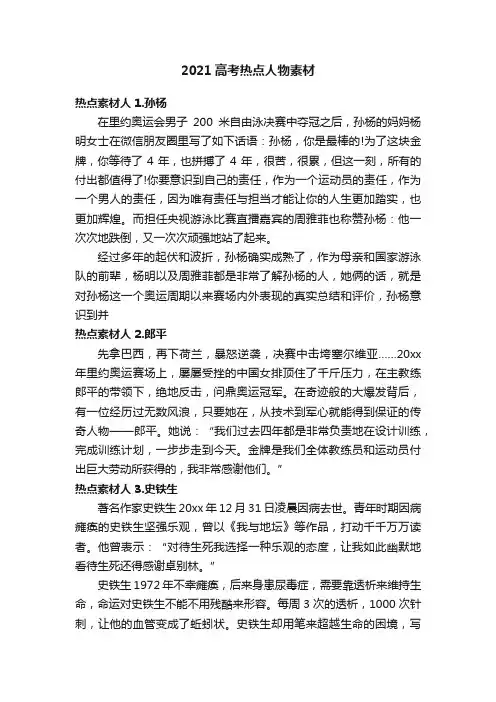 2021 高考热点人物素材

热点素材人 1.孙杨

在里约奥运会男子 200 米自由泳决赛中夺冠之后，孙杨的妈妈杨明女士在微信朋友圈里写了如下话语：孙杨，你是最棒的!为了这块金牌，你等待了 4 年，也拼搏了 4 年，很苦，很累，但这一刻，所有的付出都值得了!你要意识到自己的责任，作为一个运动员的责任，作为一个男人的责任，因为唯有责任与担当才能让你的人生更加踏实，也更加辉煌。而担任央视游泳比赛直播嘉宾的周雅菲也称赞孙杨：他一次次地跌倒，又一次次顽强地站了起来。

经过多年的起伏和波折，孙杨确实成熟了，作为母亲和国家游泳队的前辈，杨明以及周雅菲都是非常了解孙杨的人，她俩的话，就是对孙杨这一个奥运周期以来赛场内外表现的真实总结和评价，孙杨意识到并

热点素材人 2.郎平

先拿巴西，再下荷兰，暴怒逆袭，决赛中击垮塞尔维亚......20xx 年里约奥运赛场上，屡屡受挫的中国女排顶住了千斤压力，在主教练郎平的带领下，绝地反击，问鼎奥运冠军。在奇迹般的大爆发背后，有一位经历过无数风浪，只要她在，从技术到军心就能得到保证的传奇人物——郎平。她说：“我们过去四年都是非常负责地在设计训练，完成训练计划，一步步走到今天。金牌是我们全体教练员和运动员付出巨大劳动所获得的，我非常感谢他们。”

热点素材人 3.史铁生

著名作家史铁生 20xx 年 12 月 31 日凌晨因病去世。青年时期因病瘫痪的史铁生坚强乐观，曾以《我与地坛》等作品，打动千千万万读者。他曾表示：“对待生死我选择一种乐观的态度，让我如此幽默地看待生死还得感谢卓别林。”

史铁生 1972 年不幸瘫痪，后来身患尿毒症，需要靠透析来维持生命，命运对史铁生不能不用残酷来形容。每周 3 次的透析，1000 次针刺，让他的血管变成了蚯蚓状。史铁生却用笔来超越生命的困境，写